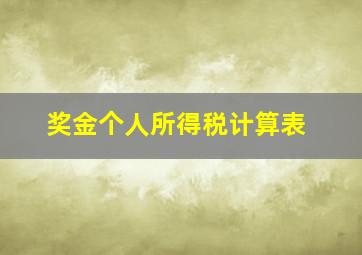 奖金个人所得税计算表